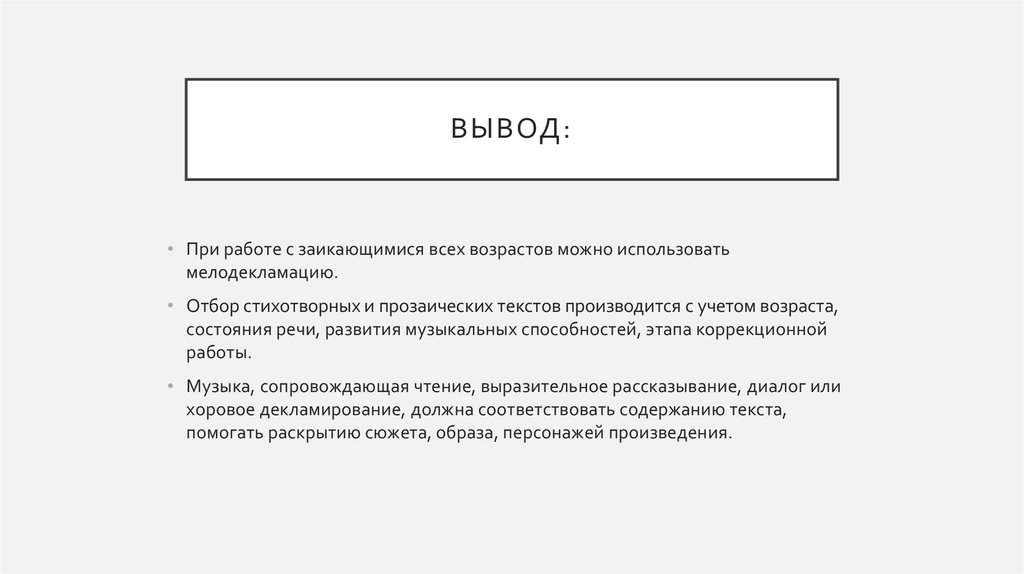 ВЫВОД:

• При работе с заикающимися всех возрастов можно использовать мелодекламацию.

• Отбор стихотворных и прозаических текстов производится с учетом возраста, состояния речи, развития музыкальных способностей, этапа коррекционной работы.

• Музыка, сопровождающая чтение, выразительное рассказывание, диалог или хоровое декламирование, должна соответствовать содержанию текста, помогать раскрытию сюжета, образа, персонажей произведения.